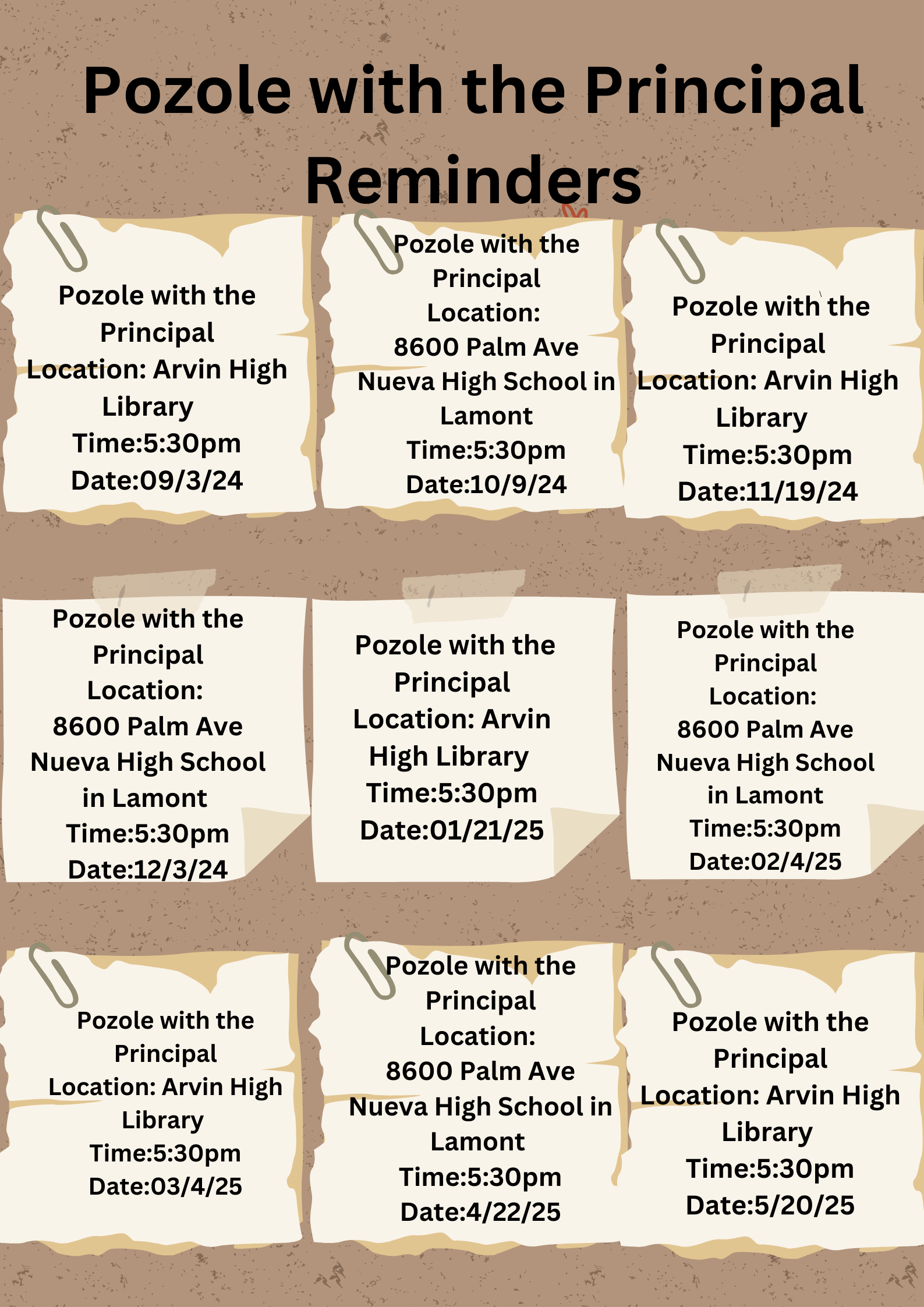 Pozole with the Principal Reminders

Pozole with the Principal
Location: Arvin High Library
Time:5:30pm
Date:09/3/24

Pozole with the Principal
Location:
8600 Palm Ave
Nueva High School in Lamont
Time:5:30pm
Date:10/9/24

Pozole with the Principal
Location: Arvin High Library
Time:5:30pm
Date:11/19/24

Pozole with the Principal
Location:
8600 Palm Ave
Nueva High School in Lamont
Time:5:30pm
Date:12/3/24

Pozole with the Principal
Location: Arvin High Library
Time:5:30pm
Date:01/21/25

Pozole with the Principal
Location:
8600 Palm Ave
Nueva High School in Lamont
Time:5:30pm
Date:02/4/25

Pozole with the Principal
Location: Arvin High Library
Time:5:30pm
Date:03/4/25

Pozole with the Principal
Location:
8600 Palm Ave
Nueva High School in Lamont
Time:5:30pm
Date:4/22/25

Pozole with the Principal
Location: Arvin High Library
Time:5:30pm
Date:5/20/25